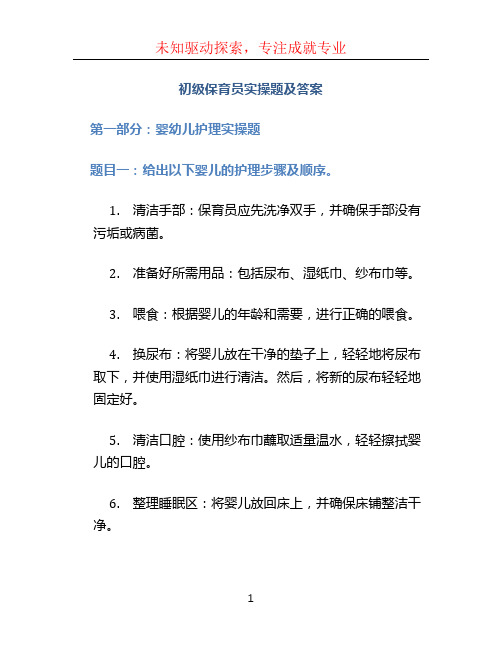 未知驱动探索，专注成就专业

初级保育员实操题及答案

第一部分：婴幼儿护理实操题

题目一：给出以下婴儿的护理步骤及顺序。

1. 清洁手部：保育员应先洗净双手，并确保手部没有污垢或病菌。

2. 准备好所需用品：包括尿布、湿纸巾、纱布巾等。

3. 喂食：根据婴儿的年龄和需要，进行正确的喂食。

4. 换尿布：将婴儿放在干净的垫子上，轻轻地将尿布取下，并使用湿纸巾进行清洁。然后，将新的尿布轻轻地固定好。

5. 清洁口腔：使用纱布巾蘸取适量温水，轻轻擦拭婴儿的口腔。

6. 整理睡眠区：将婴儿放回床上，并确保床铺整洁干净。

1